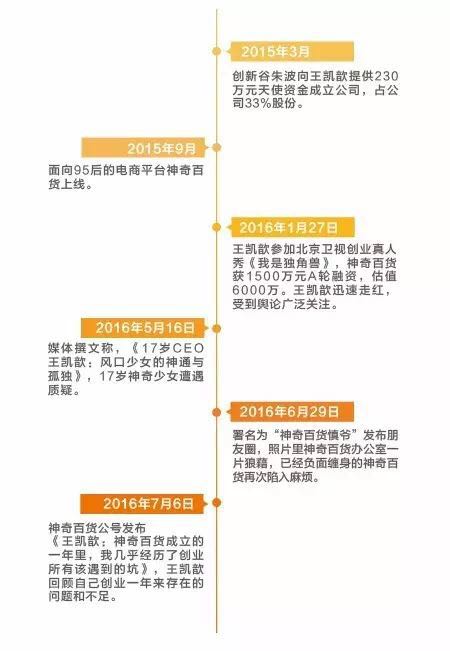 2015年3月

创新谷朱波向王凯歆提供230万元天使资金成立公司，占公司33%股份。

2015年9月

面向95后的电商平台神奇百货上线。

2016年1月27日

王凯歆参加北京卫视创业真人秀《我是独角兽》，神奇百货获1500万元A轮融资，估值6000万。王凯歆迅速走红，受到舆论广泛关注。

2016年5月16日

媒体撰文称，《17岁CEO王凯歆：风口少女的神通与孤独》，17岁神奇少女遭遇质疑。

2016年6月29日

署名为“神奇百货慎爷”发布朋友圈，照片里神奇百货办公室一片狼藉，已经负面缠身的神奇百货再次陷入麻烦。

2016年7月6日

神奇百货公号发布《王凯歆：神奇百货成立的一年里，我几乎经历了创业所有该遇到的坑》，王凯歆回顾自己创业一年来存在的问题和不足。